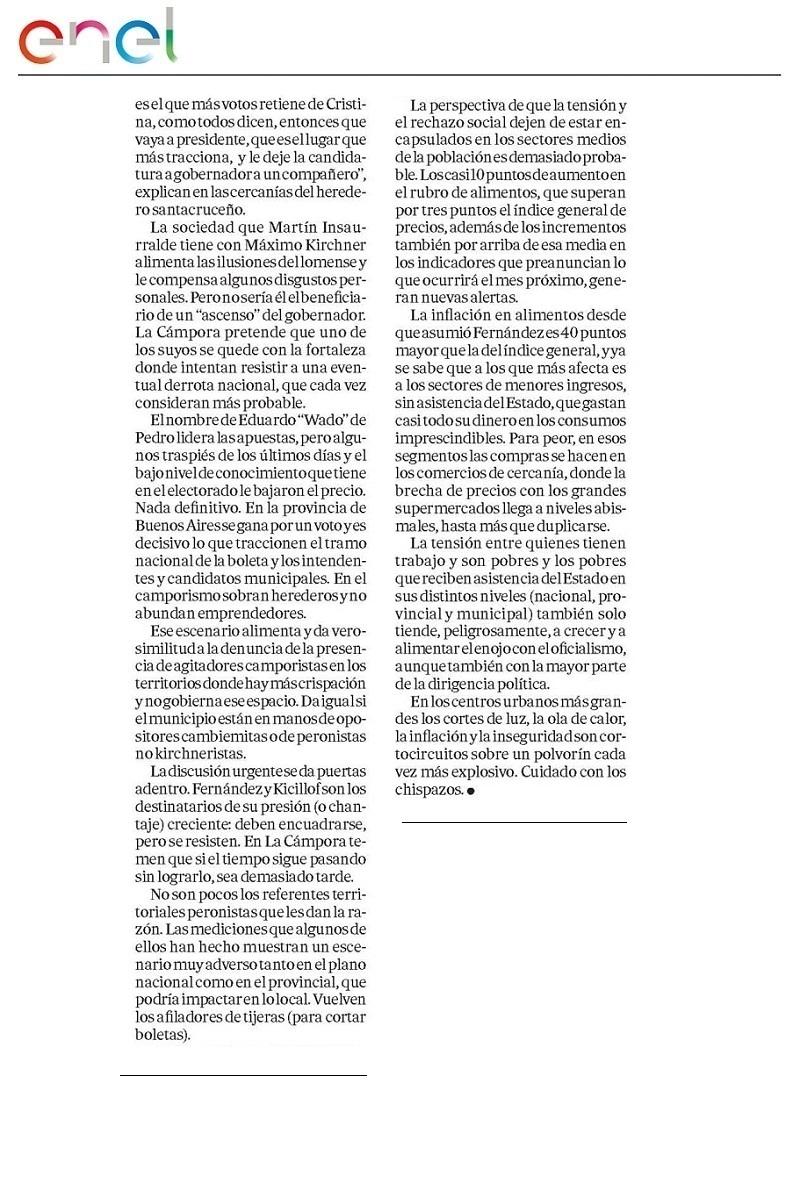 enel

es el que más votos retiene de Cristina, como todos dicen, entonces que vaya a presidente, que es el lugar que más tracciona, y le deje la candidatura a gobernador a un compañero", explican en las cercanías del heredero santacruceño.

La sociedad que Martín Insaurralde tiene con Máximo Kirchner alimenta las ilusiones del lomense y le compensa algunos disgustos personales. Pero no sería él el beneficiario de un "ascenso" del gobernador. La Cámpora pretende que uno de los suyos se quede con la fortaleza donde intentan resistir a una eventual derrota nacional, que cada vez consideran más probable.

El nombre de Eduardo "Wado" de Pedro lidera las apuestas, pero algunos traspiés de los últimos días y el bajo nivel de conocimiento que tiene en el electorado le bajaron el precio. Nada definitivo. En la provincia de Buenos Aires se gana por un voto y es decisivo lo que traccionen el tramo nacional de la boleta y los intendentes y candidatos municipales. En el camporismo sobran herederos y no abundan emprendedores.

Ese escenario alimenta y da verosimilitud a la denuncia de la presencia de agitadores camporistas en los territorios donde hay más crispación y no gobierna ese espacio. Da igual si el municipio están en manos de opositores cambiemitas o de peronistas no kirchneristas.

La discusión urgente se da puertas adentro. Fernández y Kicillof son los destinatarios de su presión (o chantaje) creciente: deben encuadrarse, pero se resisten. En La Cámpora temen que si el tiempo sigue pasando sin lograrlo, sea demasiado tarde.

No son pocos los referentes territoriales peronistas que les dan la razón. Las mediciones que algunos de ellos han hecho muestran un escenario muy adverso tanto en el plano nacional como en el provincial, que podría impactar en lo local. Vuelven los afiladores de tijeras (para cortar boletas).

La perspectiva de que la tensión y el rechazo social dejen de estar encapsulados en los sectores medios de la población es demasiado probable. Los casi 10 puntos de aumento en el rubro de alimentos, que superan por tres puntos el índice general de precios, además de los incrementos también por arriba de esa media en los indicadores que preanuncian lo que ocurrirá el mes próximo, generan nuevas alertas.

La inflación en alimentos desde que asumió Fernández es 40 puntos mayor que la del índice general, y ya se sabe que a los que más afecta es a los sectores de menores ingresos, sin asistencia del Estado, que gastan casi todo su dinero en los consumos imprescindibles. Para peor, en esos segmentos las compras se hacen en los comercios de cercanía, donde la brecha de precios con los grandes supermercados llega a niveles abismales, hasta más que duplicarse.

La tensión entre quienes tienen trabajo y son pobres y los pobres que reciben asistencia del Estado en sus distintos niveles (nacional, provincial y municipal) también solo tiende, peligrosamente, a crecer y a alimentar el enojo con el oficialismo, aunque también con la mayor parte de la dirigencia política.

En los centros urbanos más grandes los cortes de luz, la ola de calor, la inflación y la inseguridad son cortocircuitos sobre un polvorín cada vez más explosivo. Cuidado con los chispazos. ●